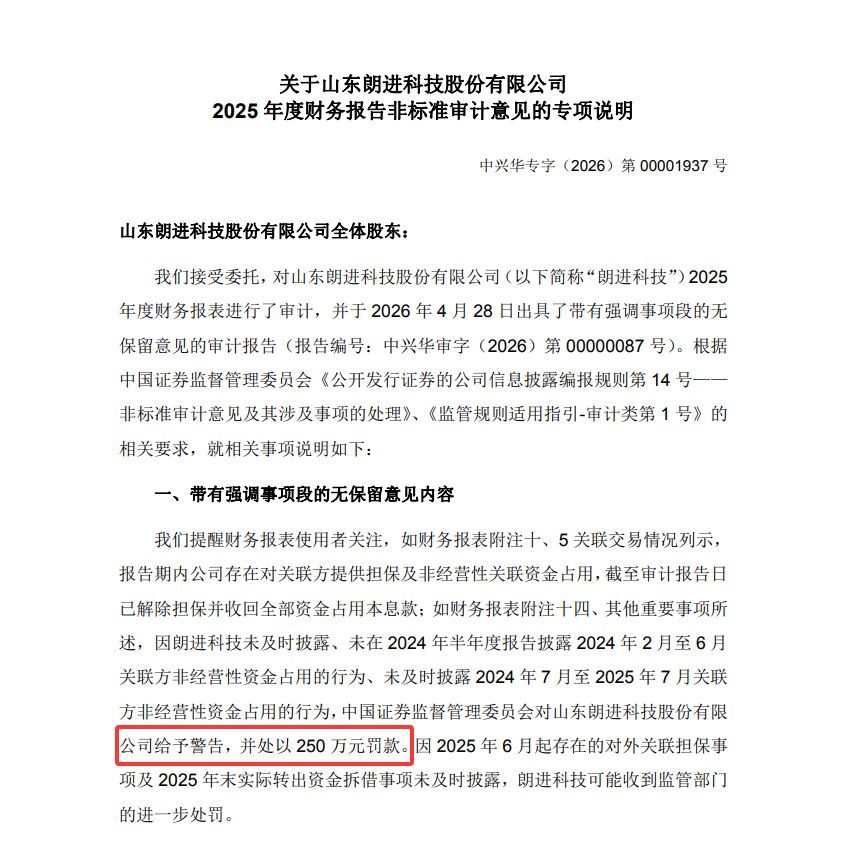 关于山东朗进科技股份有限公司
2025 年度财务报告非标准审计意见的专项说明

中兴华专字（2026）第 00001937 号

山东朗进科技股份有限公司全体股东：

我们接受委托，对山东朗进科技股份有限公司（以下简称“朗进科技”）2025 年度财务报表进行了审计，并于 2026 年 4 月 28 日出具了带有强调事项段的无保留意见的审计报告（报告编号：中兴华审字（2026）第 00000087 号）。根据中国证券监督管理委员会《公开发行证券的公司信息披露编报规则第 14 号——非标准审计意见及其涉及事项的处理》、《监管规则适用指引-审计类第 1 号》的相关要求，就相关事项说明如下：

一、带有强调事项段的无保留意见内容

我们提醒财务报表使用者关注，如财务报表附注十、5 关联交易情况列示，报告期内公司存在对关联方提供担保及非经营性关联资金占用，截至审计报告日已解除担保并收回全部资金占用本息款；如财务报表附注十四、其他重要事项所述，因朗进科技未及时披露、未在 2024 年半年度报告披露 2024 年 2 月至 6 月关联方非经营性资金占用的行为、未及时披露 2024 年 7 月至 2025 年 7 月关联方非经营性资金占用的行为，中国证券监督管理委员会对山东朗进科技股份有限公司给予警告，并处以 250 万元罚款。因 2025 年 6 月起存在的对外关联担保事项及 2025 年末实际转出资金拆借事项未及时披露，朗进科技可能收到监管部门的进一步处罚。